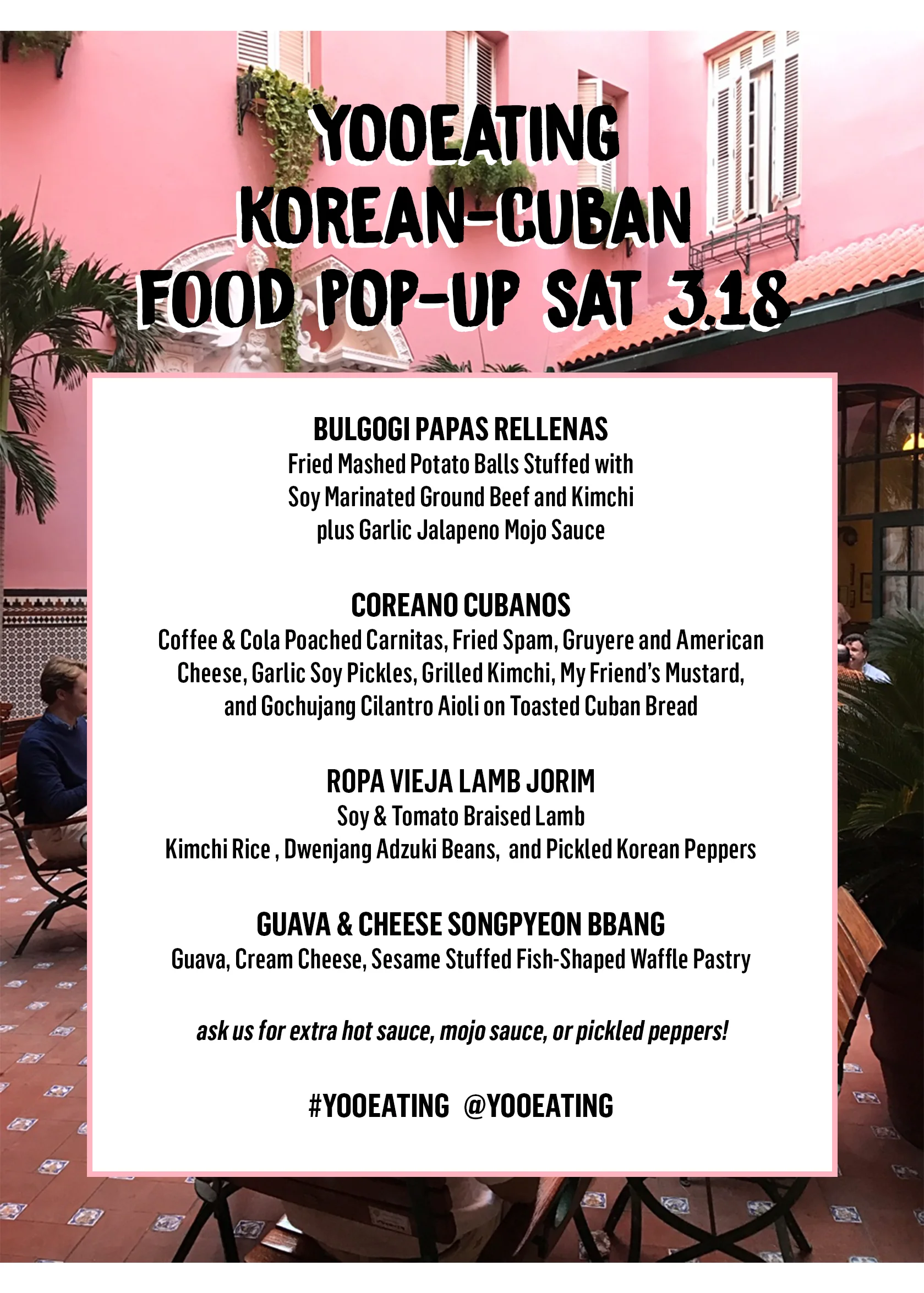 YOOEATING
KOREAN-CUBAN
FOOD POP-UP SAT 3.18

BULGOGI PAPAS RELLENAS
Fried Mashed Potato Balls Stuffed with
Soy Marinated Ground Beef and Kimchi
plus Garlic Jalapeno Mojo Sauce

COREANO CUBANOS
Coffee & Cola Poached Carnitas, Fried Spam, Gruyere and American Cheese, Garlic Soy Pickles, Grilled Kimchi, My Friend's Mustard, and Gochujang Cilantro Aioli on Toasted Cuban Bread

ROPA VIEJA LAMB JORIM
Soy & Tomato Braised Lamb
Kimchi Rice , Dwenjang Adzuki Beans, and Pickled Korean Peppers

GUAVA & CHEESE SONGPYEON BBANG
Guava, Cream Cheese, Sesame Stuffed Fish-Shaped Waffle Pastry

ask us for extra hot sauce, mojo sauce, or pickled peppers!

#YOOEATING @YOOEATING